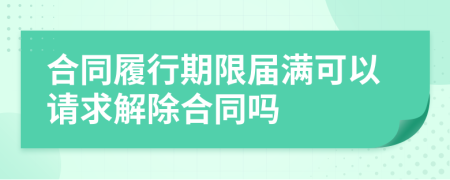 合同履行期限届满可以请求解除合同吗